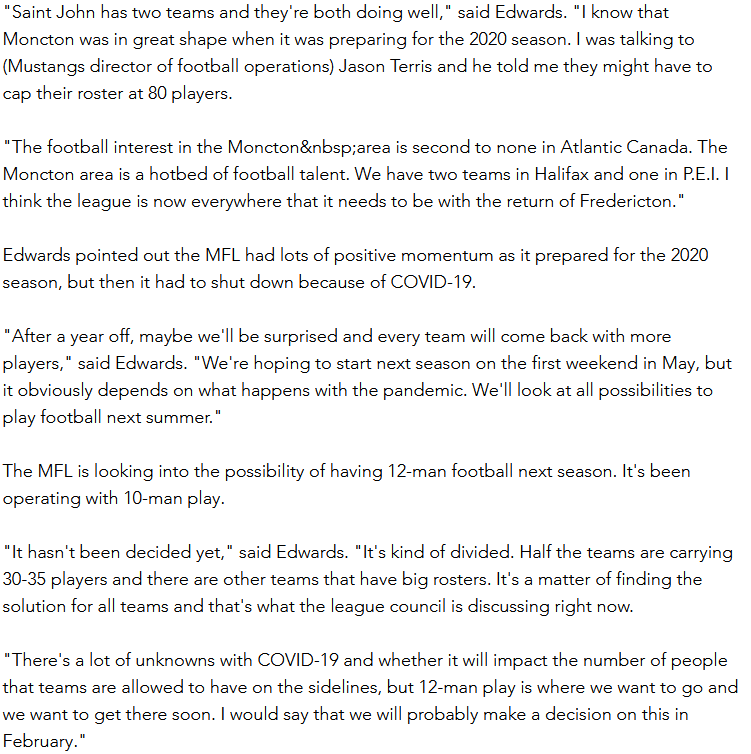 "Saint John has two teams and they're both doing well," said Edwards. "I know that Moncton was in great shape when it was preparing for the 2020 season. I was talking to (Mustangs director of football operations) Jason Terris and he told me they might have to cap their roster at 80 players.

"The football interest in the Moncton&nbsp;area is second to none in Atlantic Canada. The Moncton area is a hotbed of football talent. We have two teams in Halifax and one in P.E.I. I think the league is now everywhere that it needs to be with the return of Fredericton."

Edwards pointed out the MFL had lots of positive momentum as it prepared for the 2020 season, but then it had to shut down because of COVID-19.

"After a year off, maybe we'll be surprised and every team will come back with more players," said Edwards. "We're hoping to start next season on the first weekend in May, but it obviously depends on what happens with the pandemic. We'll look at all possibilities to play football next summer."

The MFL is looking into the possibility of having 12-man football next season. It's been operating with 10-man play.

"It hasn't been decided yet," said Edwards. "It's kind of divided. Half the teams are carrying 30-35 players and there are other teams that have big rosters. It's a matter of finding the solution for all teams and that's what the league council is discussing right now.

"There's a lot of unknowns with COVID-19 and whether it will impact the number of people that teams are allowed to have on the sidelines, but 12-man play is where we want to go and we want to get there soon. I would say that we will probably make a decision on this in February."